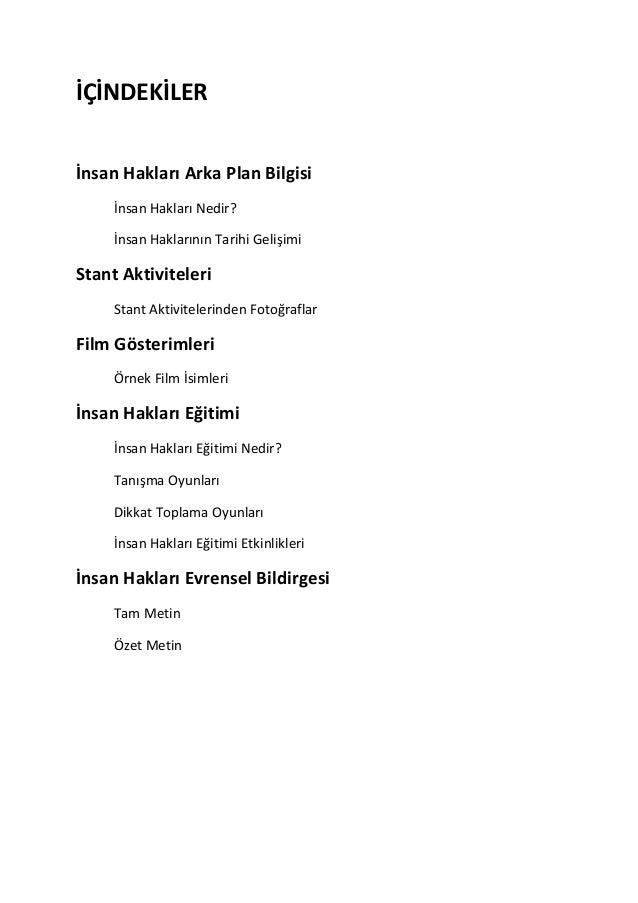 İÇİNDEKİLER

İnsan Hakları Arka Plan Bilgisi

İnsan Hakları Nedir?

İnsan Haklarının Tarihi Gelişimi

Stant Aktiviteleri

Stant Aktivitelerinden Fotoğraflar

Film Gösterimleri

Örnek Film İsimleri

İnsan Hakları Eğitimi

İnsan Hakları Eğitimi Nedir?

Tanışma Oyunları

Dikkat Toplama Oyunları

İnsan Hakları Eğitimi Etkinlikleri

İnsan Hakları Evrensel Bildirgesi

Tam Metin

Özet Metin